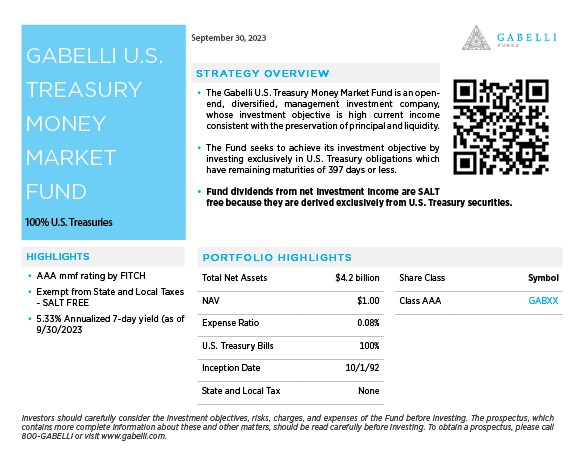 GABELLI U.S. TREASURY MONEY MARKET FUND

100% U.S. Treasuries

September 30, 2023

GABELLI FUNDS

STRATEGY OVERVIEW

• The Gabelli U.S. Treasury Money Market Fund is an open-end, diversified, management investment company, whose investment objective is high current income consistent with the preservation of principal and liquidity.

• The Fund seeks to achieve its investment objective by investing exclusively in U.S. Treasury obligations which have remaining maturities of 397 days or less.

• Fund dividends from net investment income are SALT free because they are derived exclusively from U.S. Treasury securities.

HIGHLIGHTS

• AAA mmf rating by FITCH
• Exempt from State and Local Taxes - SALT FREE
• 5.33% Annualized 7-day yield (as of 9/30/2023

PORTFOLIO HIGHLIGHTS

| Total Net Assets | $4.2 billion |
|---|---|
| NAV | $1.00 |
| Expense Ratio | 0.08% |
| U.S. Treasury Bills | 100% |
| Inception Date | 10/1/92 |
| State and Local Tax | None |

| Share Class | Symbol |
|---|---|
| Class AAA | GABXX |

Investors should carefully consider the investment objectives, risks, charges, and expenses of the Fund before investing. The prospectus, which contains more complete information about these and other matters, should be read carefully before investing. To obtain a prospectus, please call 800-GABELLI or visit www.gabelli.com.